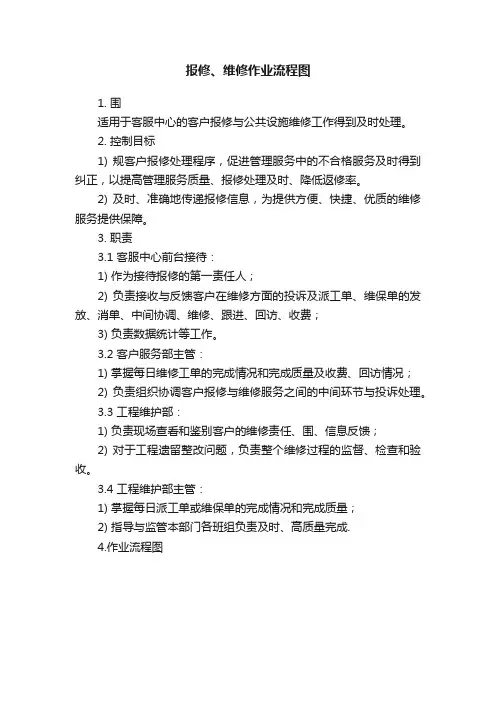 报修、维修作业流程图

1. 围

适用于客服中心的客户报修与公共设施维修工作得到及时处理。

2. 控制目标

1) 规客户报修处理程序，促进管理服务中的不合格服务及时得到纠正，以提高管理服务质量、报修处理及时、降低返修率。

2) 及时、准确地传递报修信息，为提供方便、快捷、优质的维修服务提供保障。

3. 职责

3.1 客服中心前台接待：

1) 作为接待报修的第一责任人；

2) 负责接收与反馈客户在维修方面的投诉及派工单、维保单的发放、消单、中间协调、维修、跟进、回访、收费；

3) 负责数据统计等工作。

3.2 客户服务部主管：

1) 掌握每日维修工单的完成情况和完成质量及收费、回访情况；

2) 负责组织协调客户报修与维修服务之间的中间环节与投诉处理。

3.3 工程维护部：

1) 负责现场查看和鉴别客户的维修责任、围、信息反馈；

2) 对于工程遗留整改问题，负责整个维修过程的监督、检查和验收。

3.4 工程维护部主管：

1) 掌握每日派工单或维保单的完成情况和完成质量；

2) 指导与监管本部门各班组负责及时、高质量完成.

4.作业流程图